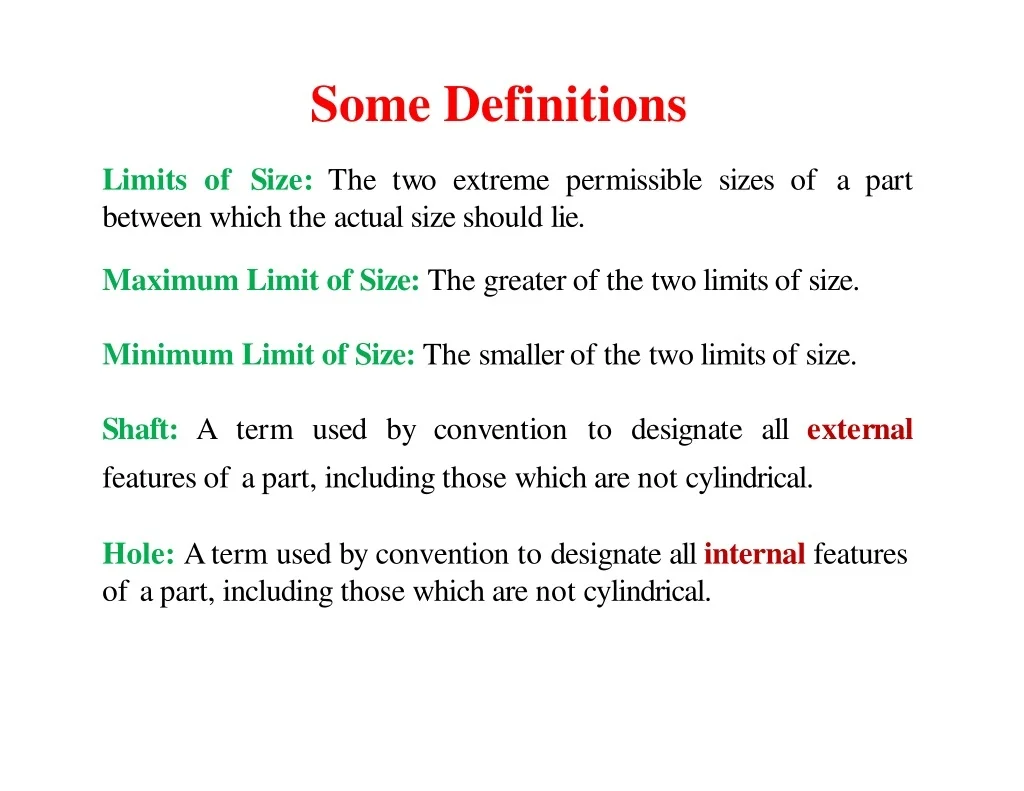 Some Definitions

Limits of Size: The two extreme permissible sizes of a part between which the actual size should lie.

Maximum Limit of Size: The greater of the two limits of size.

Minimum Limit of Size: The smaller of the two limits of size.

Shaft: A term used by convention to designate all external features of a part, including those which are not cylindrical.

Hole: A term used by convention to designate all internal features of a part, including those which are not cylindrical.